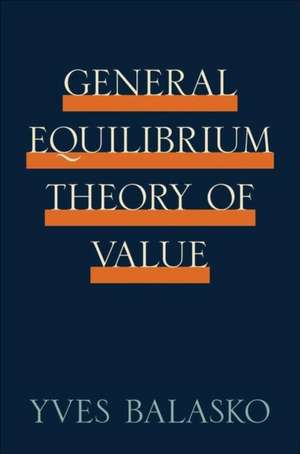 GENERAL
EQUILIBRIUM
THEORY OF
VALUE

YVES BALASKO